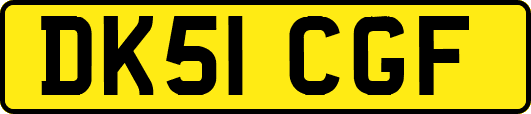 DK51 CGF